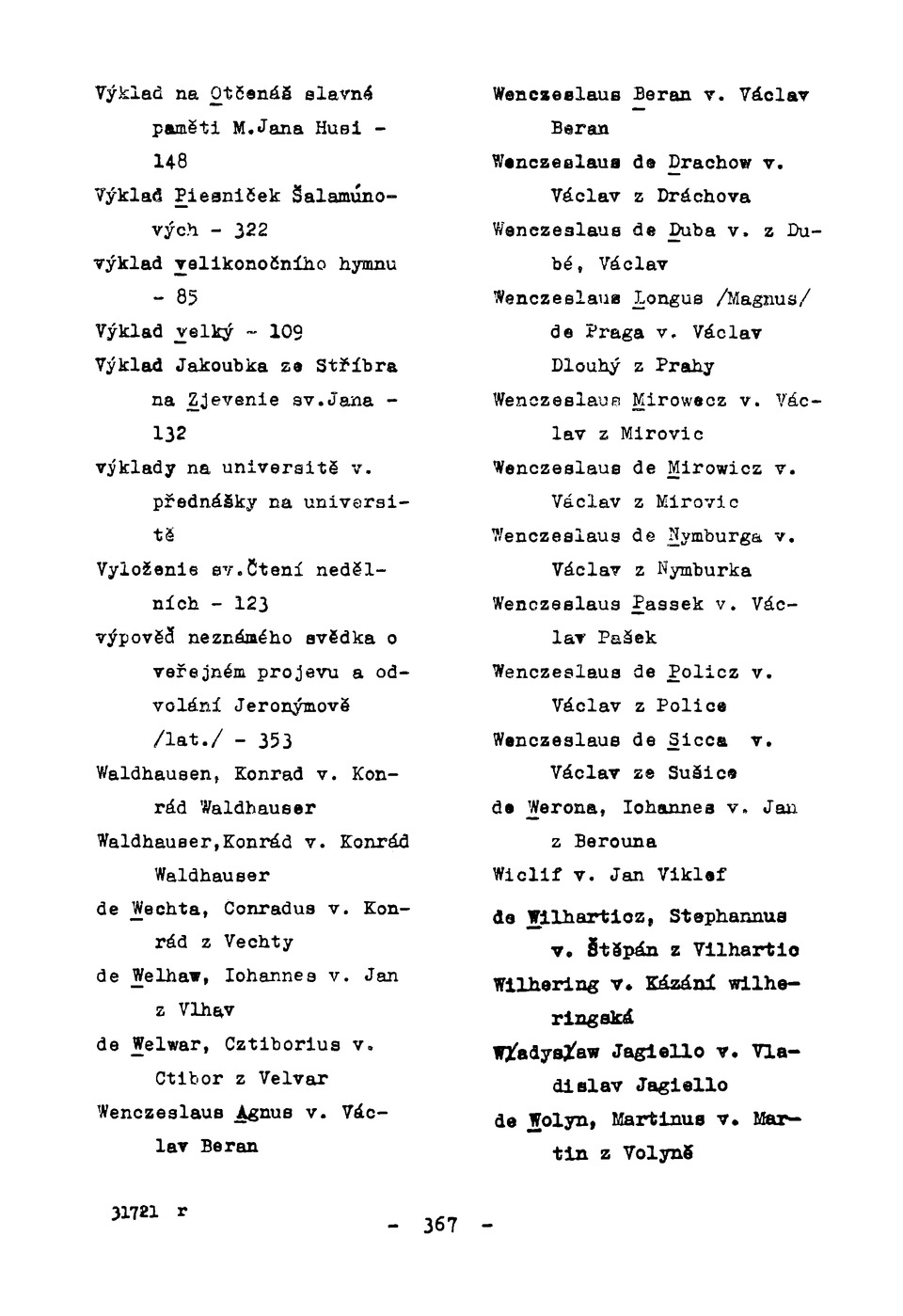 Výklad na Otčenáš slavné paměti M.Jana Husi - 148
Výklad Piesniček Šalamúnových - 322
výklad velikonočního hymnu - 85
Výklad velký - 109
Výklad Jakoubka ze Stříbra na Zjevenie sv.Jana - 132
výklady na universitě v. přednášky na universitě
Vyloženie sv.Čtení nedělních - 123
výpověď neznámého svědka o veřejném projevu a odvolání Jeronýmově /lat./ - 353
Waldhausen, Konrad v. Konrád Waldhauser
Waldhauser,Konrád v. Konrád Waldhauser
de Wechta, Conradus v. Konrád z Vechty
de Welhaw, Iohannes v. Jan z Vlhav
de Welwar, Cztiborius v. Ctibor z Velvar
Wenczeslaus Agnus v. Václav Beran

Wenczeslaus Beran v. Václav Beran
Wenczeslaus de Drachow v. Václav z Dráchova
Wenczeslaus de Duba v. z Dubé, Václav
Wenczeslaus Longus /Magnus/ de Praga v. Václav Dlouhý z Prahy
Wenczeslaus Mirowecz v. Václav z Mirovic
Wenczeslaus de Mirowicz v. Václav z Mirovic
Wenczeslaus de Nymburga v. Václav z Nymburka
Wenczeslaus Passek v. Václav Pašek
Wenczeslaus de Policz v. Václav z Police
Wenczeslaus de Sicca v. Václav ze Sušice
de Werona, Iohannes v. Jan z Berouna
Wiclif v. Jan Viklef
de Wilharticz, Stephannus v. Štěpán z Vilhartic
Wilhering v. Kázání wilheringská
Władysław Jagiello v. Vladislav Jagiello
de Wolyn, Martinus v. Martin z Volyně

31721 r

- 367 -